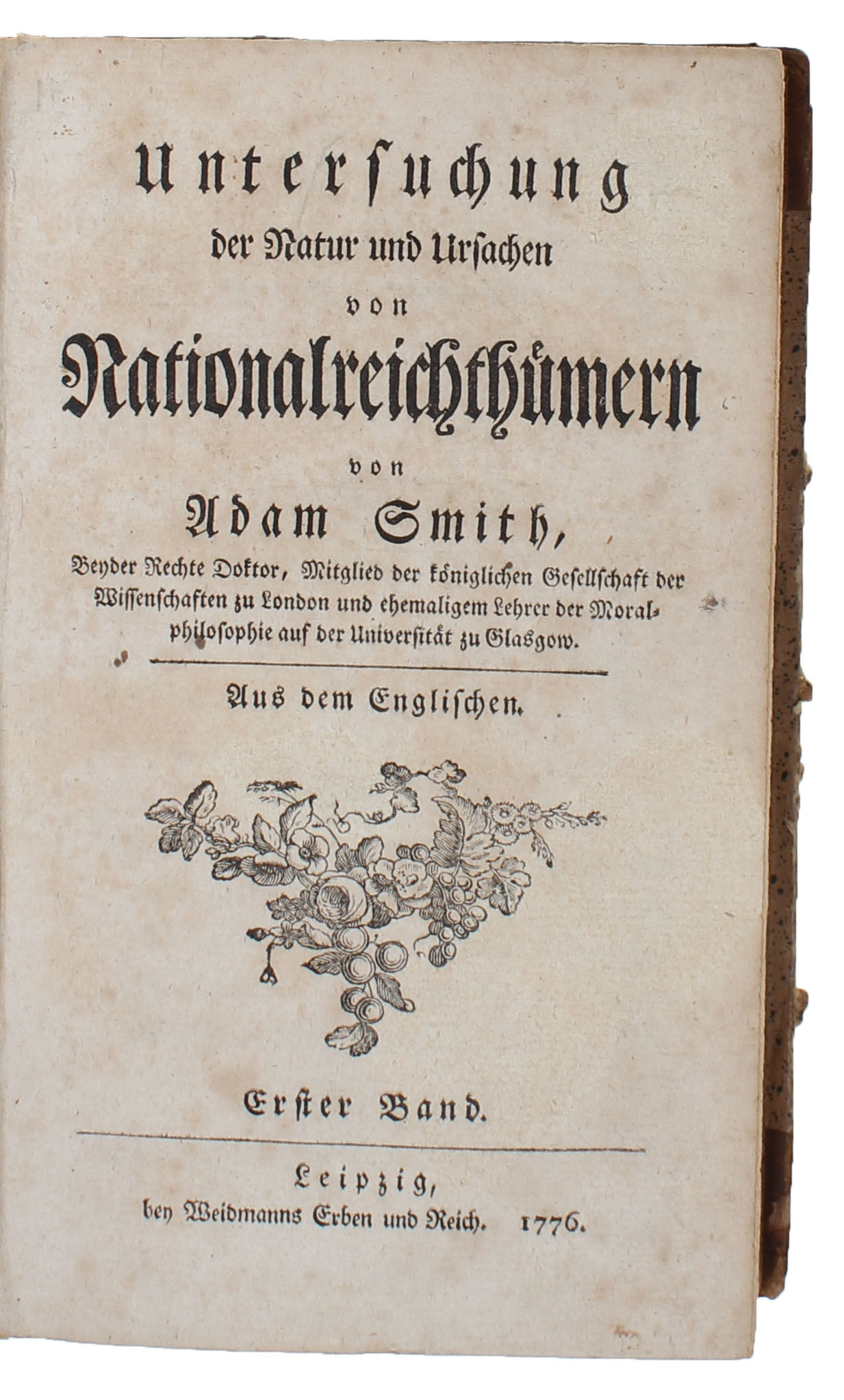 Untersuchung
der Natur und Ursachen
von
Nationalreichthümern
von
Adam Smith,
Beyder Rechte Doktor, Mitglied der königlichen Gesellschaft der Wissenschaften zu London und ehemaligem Lehrer der Moralphilosophie auf der Universität zu Glasgow.

Aus dem Englischen.

Erster Band.

Leipzig,
bey Weidmanns Erben und Reich. 1776.